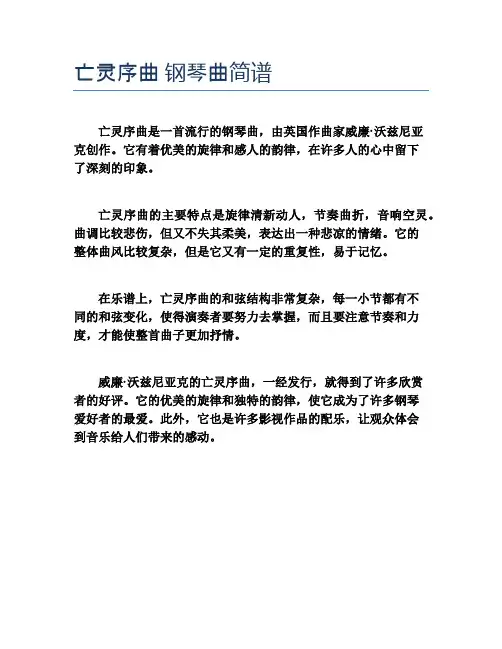 亡灵序曲 钢琴曲简谱

亡灵序曲是一首流行的钢琴曲，由英国作曲家威廉·沃兹尼亚克创作。它有着优美的旋律和感人的韵律，在许多人的心中留下了深刻的印象。

亡灵序曲的主要特点是旋律清新动人，节奏曲折，音响空灵。曲调比较悲伤，但又不失其柔美，表达出一种悲凉的情绪。它的整体曲风比较复杂，但是它又有一定的重复性，易于记忆。

在乐谱上，亡灵序曲的和弦结构非常复杂，每一小节都有不同的和弦变化，使得演奏者要努力去掌握，而且要注意节奏和力度，才能使整首曲子更加抒情。

威廉·沃兹尼亚克的亡灵序曲，一经发行，就得到了许多欣赏者的好评。它的优美的旋律和独特的韵律，使它成为了许多钢琴爱好者的最爱。此外，它也是许多影视作品的配乐，让观众体会到音乐给人们带来的感动。